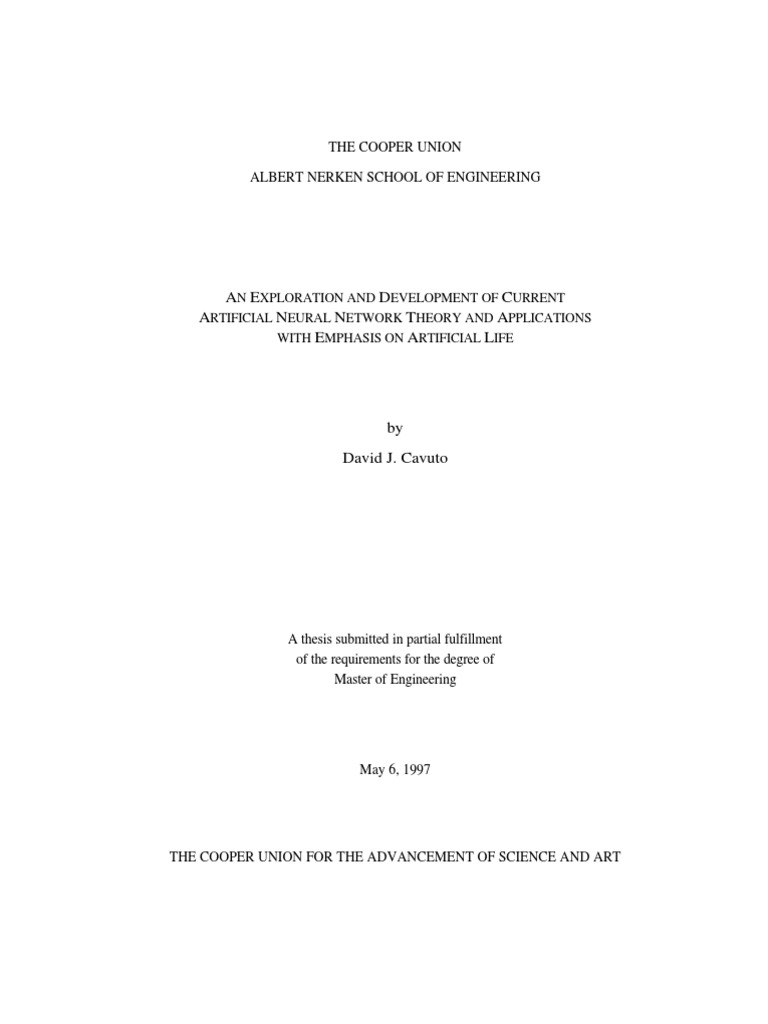 THE COOPER UNION

ALBERT NERKEN SCHOOL OF ENGINEERING

AN EXPLORATION AND DEVELOPMENT OF CURRENT ARTIFICIAL NEURAL NETWORK THEORY AND APPLICATIONS WITH EMPHASIS ON ARTIFICIAL LIFE

by

David J. Cavuto

A thesis submitted in partial fulfillment of the requirements for the degree of Master of Engineering

May 6, 1997

THE COOPER UNION FOR THE ADVANCEMENT OF SCIENCE AND ART